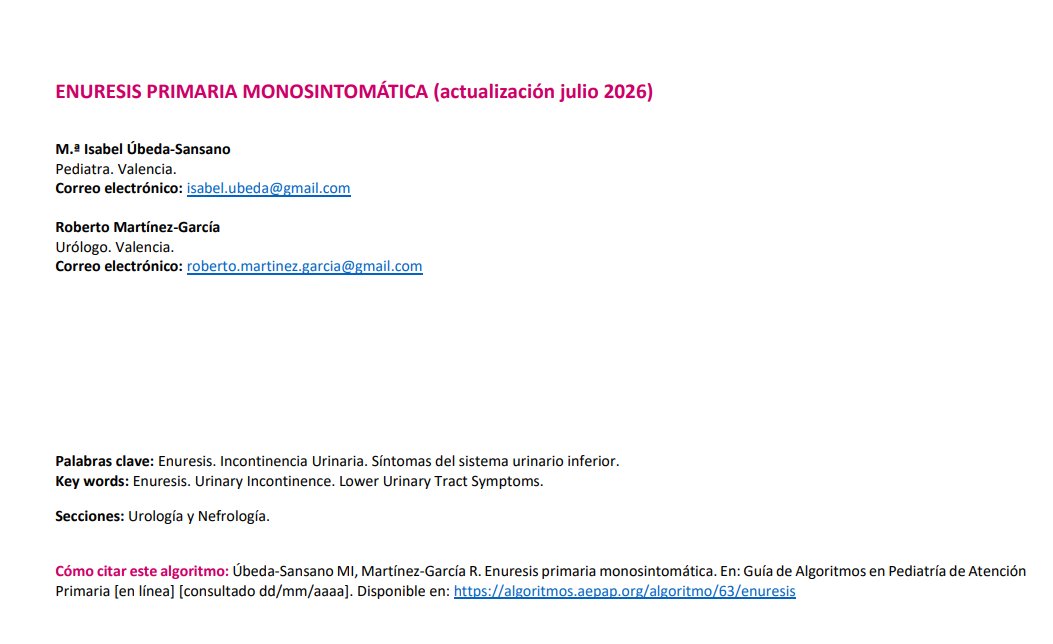 ENURESIS PRIMARIA MONOSINTOMÁTICA (actualización julio 2026)

M.ª Isabel Úbeda-Sansano
Pediatra. Valencia.
Correo electrónico: isabel.ubeda@gmail.com

Roberto Martínez-García
Urólogo. Valencia.
Correo electrónico: roberto.martinez.garcia@gmail.com

Palabras clave: Enuresis. Incontinencia Urinaria. Síntomas del sistema urinario inferior.
Key words: Enuresis. Urinary Incontinence. Lower Urinary Tract Symptoms.

Secciones: Urología y Nefrología.

Cómo citar este algoritmo: Úbeda-Sansano MI, Martínez-García R. Enuresis primaria monosintomática. En: Guía de Algoritmos en Pediatría de Atención Primaria [en línea] [consultado dd/mm/aaaa]. Disponible en: https://algoritmos.aepap.org/algoritmo/63/enuresis